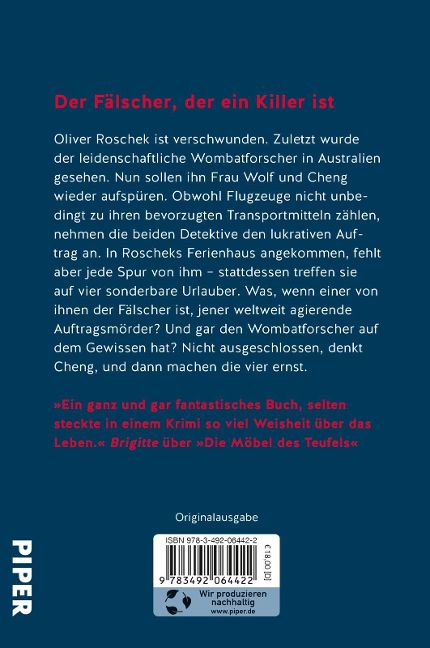 Der Fälscher, der ein Killer ist

Oliver Roschek ist verschwunden. Zuletzt wurde der leidenschaftliche Wombatforscher in Australien gesehen. Nun sollen ihn Frau Wolf und Cheng wieder aufspüren. Obwohl Flugzeuge nicht unbedingt zu ihren bevorzugten Transportmitteln zählen, nehmen die beiden Detektive den lukrativen Auftrag an. In Roscheks Ferienhaus angekommen, fehlt aber jede Spur von ihm – stattdessen treffen sie auf vier sonderbare Urlauber. Was, wenn einer von ihnen der Fälscher ist, jener weltweit agierende Auftragsmörder? Und gar den Wombatforscher auf dem Gewissen hat? Nicht ausgeschlossen, denkt Cheng, und dann machen die vier ernst.

»Ein ganz und gar fantastisches Buch, selten steckte in einem Krimi so viel Weisheit über das Leben.« Brigitte über »Die Möbel des Teufels«

Originalausgabe

PIPER

ISBN 978-3-492-06442-2

€ 18,00 [D]

9 783492 064422

Wir produzieren nachhaltig
www.piper.de